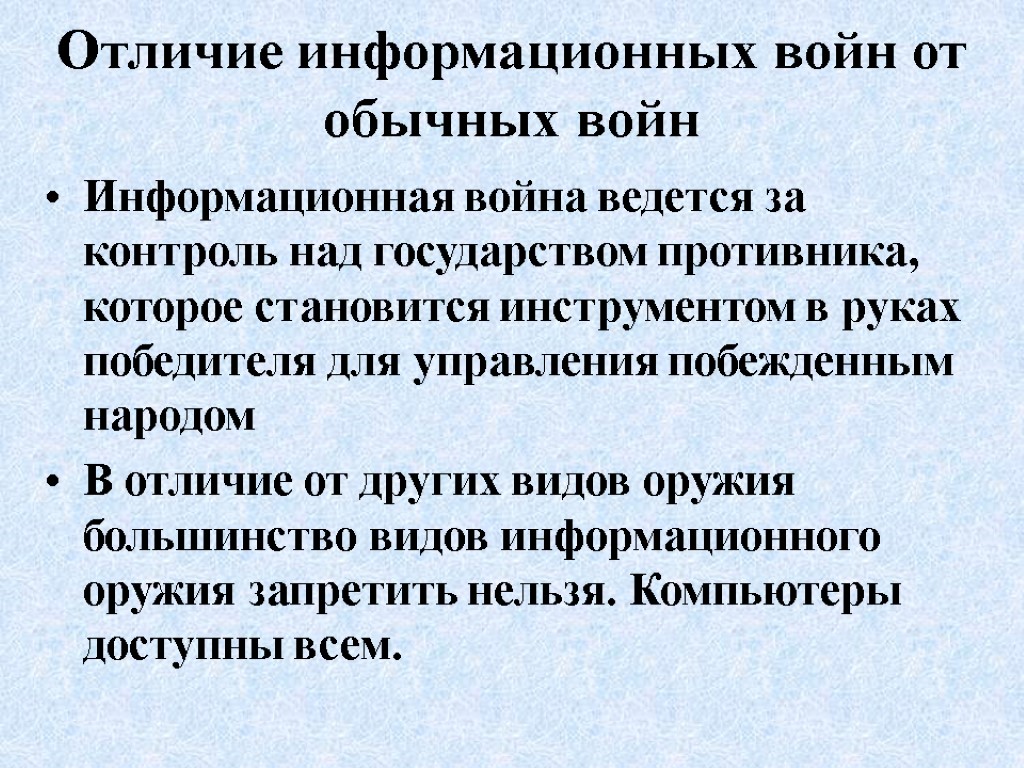 Отличие информационных войн от обычных войн

• Информационная война ведется за контроль над государством противника, которое становится инструментом в руках победителя для управления побежденным народом

• В отличие от других видов оружия большинство видов информационного оружия запретить нельзя. Компьютеры доступны всем.